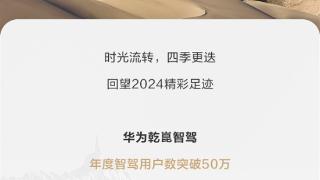 时光流转，四季更迭

回望2024精彩足迹

华为乾崑智驾

年度智驾用户数突破50万